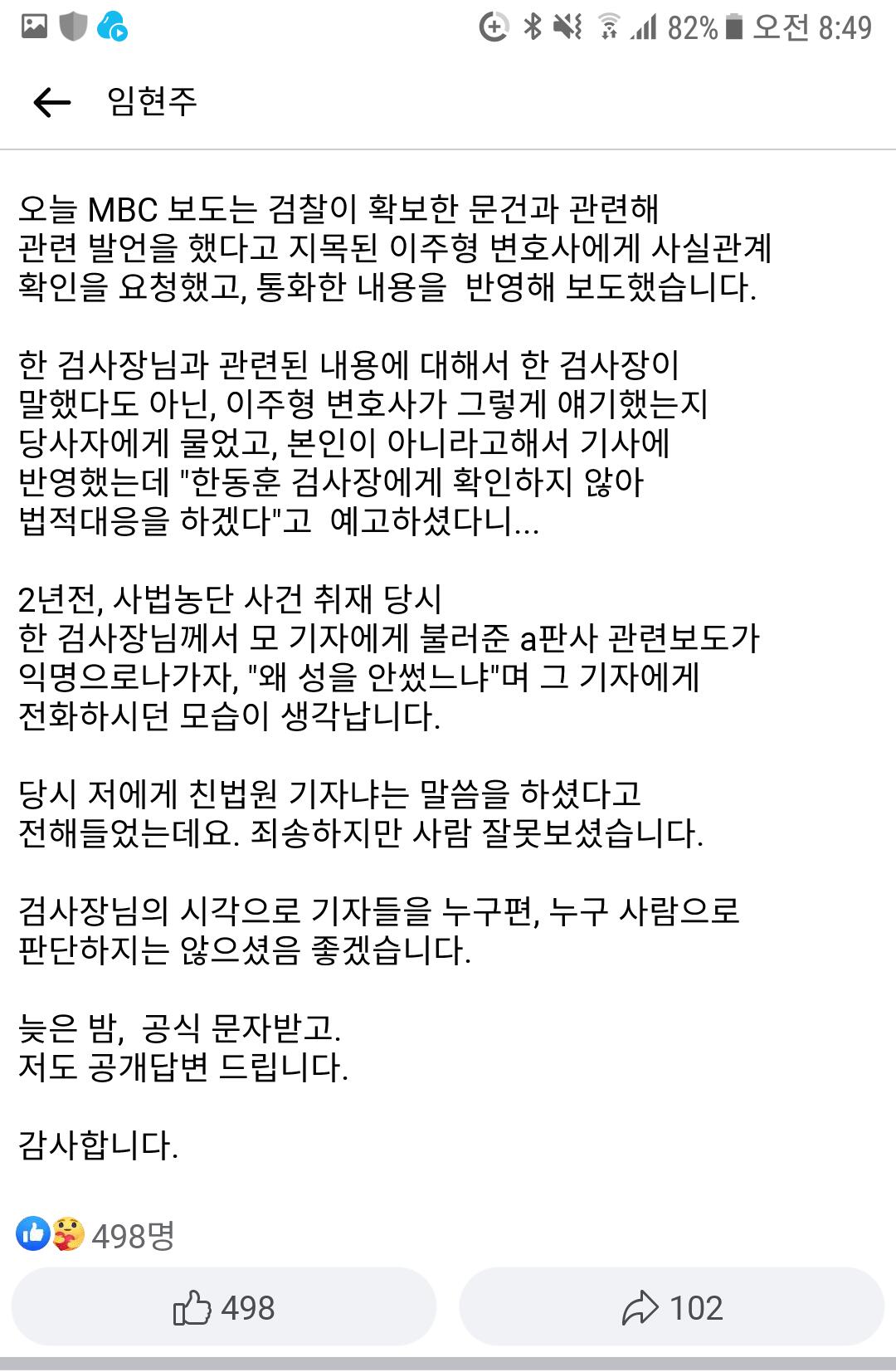 82% 오전 8:49

임현주

오늘 MBC 보도는 검찰이 확보한 문건과 관련해 관련 발언을 했다고 지목된 이주형 변호사에게 사실관계 확인을 요청했고, 통화한 내용을  반영해 보도했습니다.

한 검사장님과 관련된 내용에 대해서 한 검사장이 말했다도 아닌, 이주형 변호사가 그렇게 얘기했는지 당사자에게 물었고, 본인이 아니라고해서 기사에 반영했는데 "한동훈 검사장에게 확인하지 않아 법적대응을 하겠다"고  예고하셨다니...

2년전, 사법농단 사건 취재 당시 한 검사장님께서 모 기자에게 불러준 a판사 관련보도가 익명으로나가자, "왜 성을 안썼느냐"며 그 기자에게 전화하시던 모습이 생각납니다.

당시 저에게 친법원 기자냐는 말씀을 하셨다고 전해들었는데요. 죄송하지만 사람 잘못보셨습니다.

검사장님의 시각으로 기자들을 누구편, 누구 사람으로 판단하지는 않으셨음 좋겠습니다.

늦은 밤,  공식 문자받고.
저도 공개답변 드립니다.

감사합니다.

498명

498

102